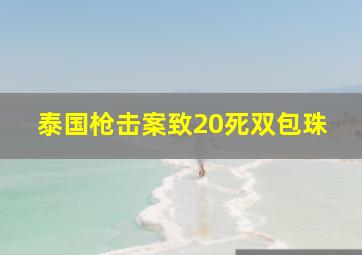 泰国枪击案致20死双包珠